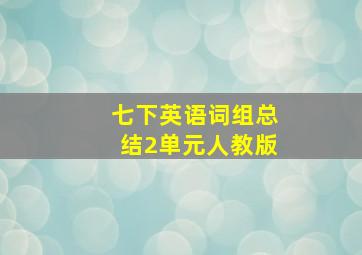 七下英语词组总结2单元人教版